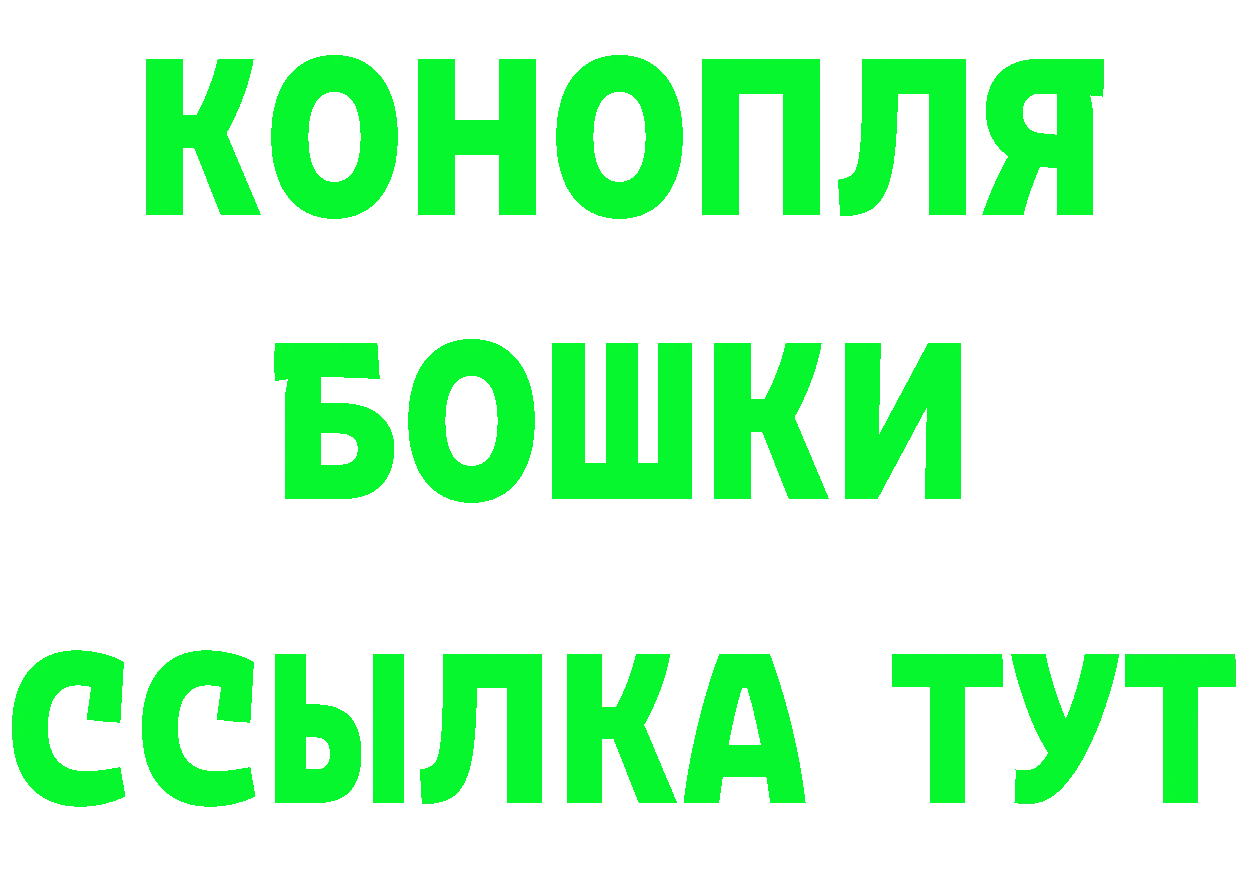 КОНОПЛЯ
БОШКИ
ССЫЛКА ТУТ